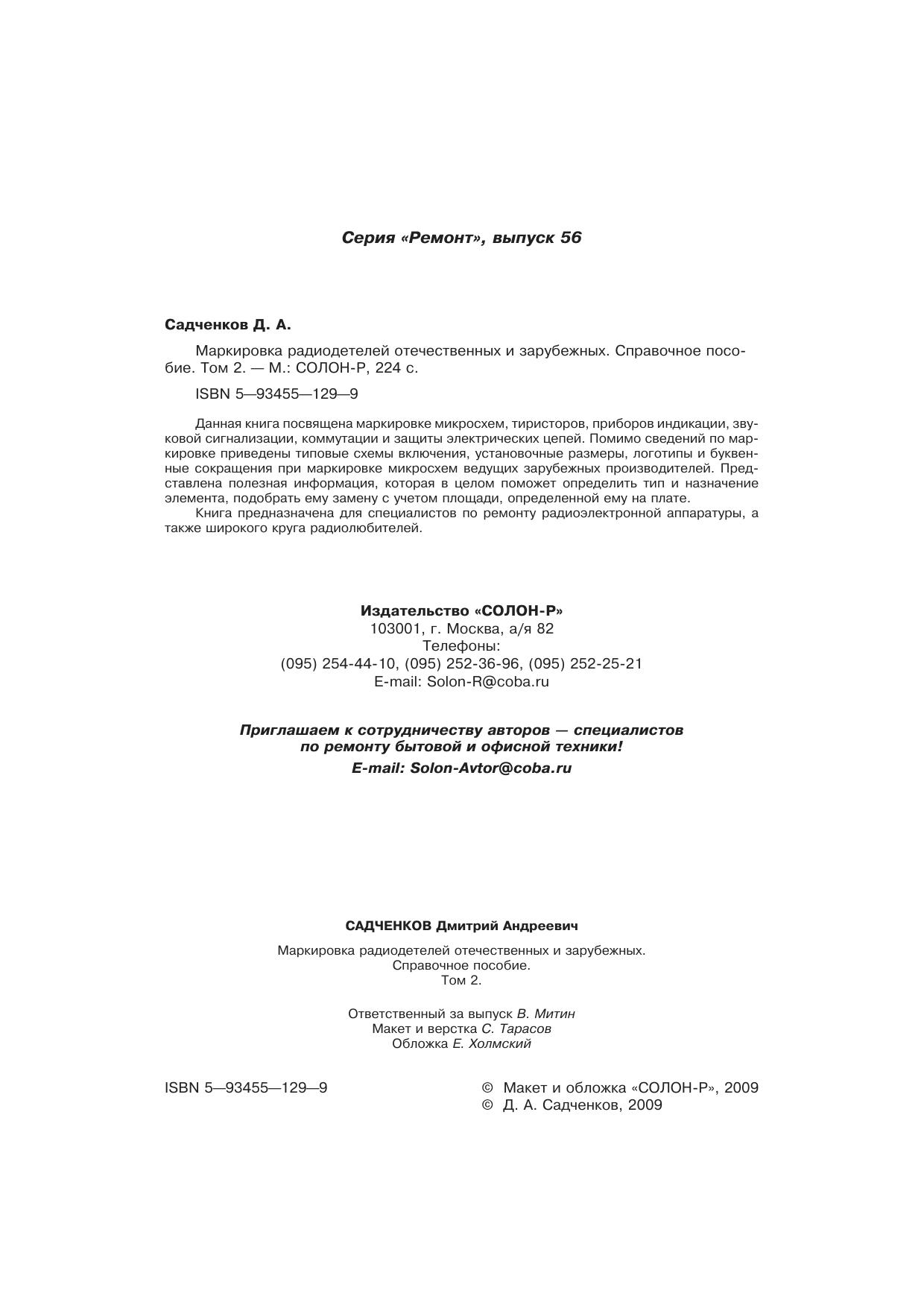 Серия «Ремонт», выпуск 56

Садченков Д. А.

Маркировка радиодетелей отечественных и зарубежных. Справочное пособие. Том 2. — М.: СОЛОН-Р, 224 с.

ISBN 5—93455—129—9

Данная книга посвящена маркировке микросхем, тиристоров, приборов индикации, звуковой сигнализации, коммутации и защиты электрических цепей. Помимо сведений по маркировке приведены типовые схемы включения, установочные размеры, логотипы и буквенные сокращения при маркировке микросхем ведущих зарубежных производителей. Представлена полезная информация, которая в целом поможет определить тип и назначение элемента, подобрать ему замену с учетом площади, определенной ему на плате.
Книга предназначена для специалистов по ремонту радиоэлектронной аппаратуры, а также широкого круга радиолюбителей.

Издательство «СОЛОН-Р»
103001, г. Москва, а/я 82
Телефоны:
(095) 254-44-10, (095) 252-36-96, (095) 252-25-21
E-mail: Solon-R@coba.ru

Приглашаем к сотрудничеству авторов — специалистов по ремонту бытовой и офисной техники!
E-mail: Solon-Avtor@coba.ru

САДЧЕНКОВ Дмитрий Андреевич

Маркировка радиодетелей отечественных и зарубежных.
Справочное пособие.
Том 2.

Ответственный за выпуск В. Митин
Макет и верстка С. Тарасов
Обложка Е. Холмский

ISBN 5—93455—129—9

© Макет и обложка «СОЛОН-Р», 2009
© Д. А. Садченков, 2009